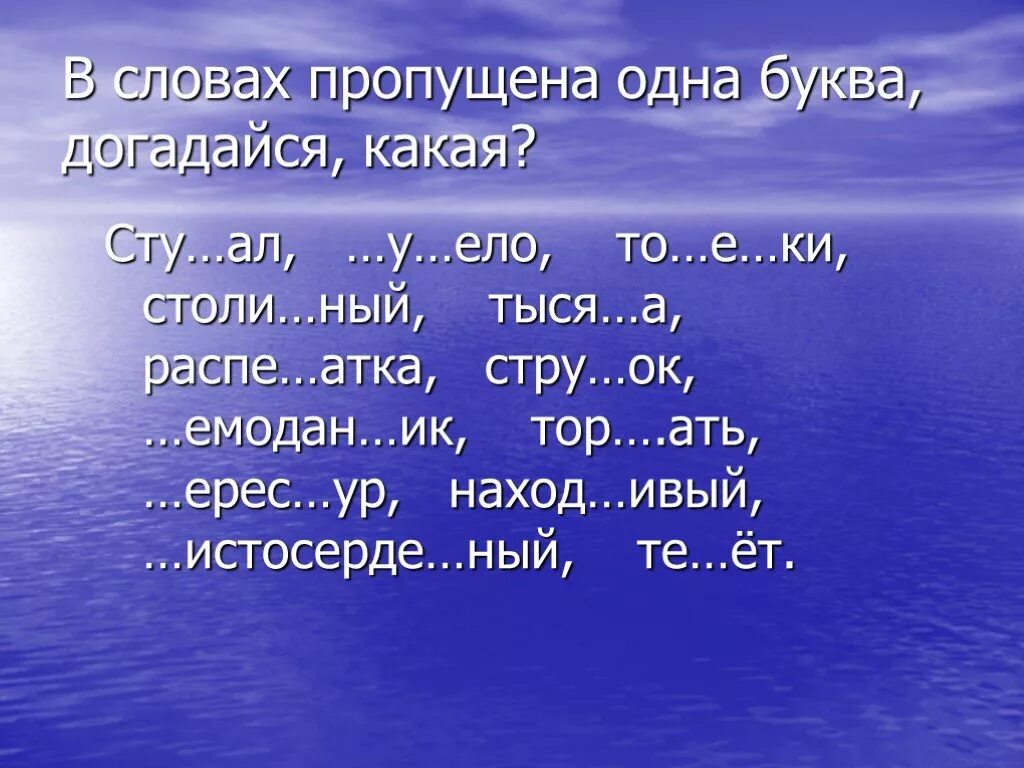 В словах пропущена одна буква, догадайся, какая?

Сту…ал, …у…ело, то…е…ки, столи…ный, тыся…а, распе…атка, стру…ок, …емодан…ик, тор….ать, …ерес…ур, наход…ивый, …истосерде…ный, те…ёт.